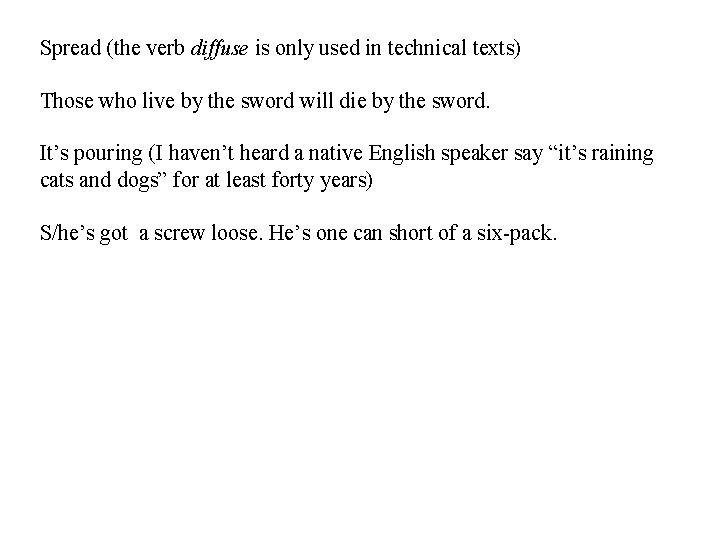 Spread (the verb diffuse is only used in technical texts)

Those who live by the sword will die by the sword.

It's pouring (I haven't heard a native English speaker say "it's raining cats and dogs" for at least forty years)

S/he's got a screw loose. He's one can short of a six-pack.